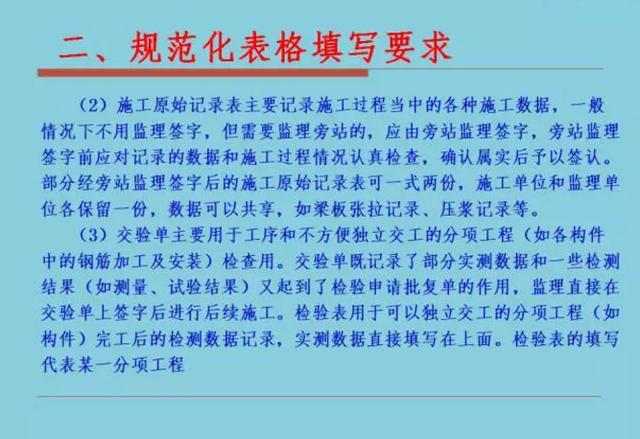 二、规范化表格填写要求

（2）施工原始记录表主要记录施工过程当中的各种施工数据，一般情况下不用监理签字，但需要监理旁站的，应由旁站监理签字，旁站监理签字前应对记录的数据和施工过程情况认真检查，确认属实后予以签认。部分经旁站监理签字后的施工原始记录表可一式两份，施工单位和监理单位各保留一份，数据可以共享，如梁板张拉记录、压浆记录等。

（3）交验单主要用于工序和不方便独立交工的分项工程（如各构件中的钢筋加工及安装）检查用。交验单既记录了部分实测数据和一些检测结果（如测量、试验结果）又起到了检验申请批复单的作用，监理直接在交验单上签字后进行后续施工。检验表用于可以独立交工的分项工程（如构件）完工后的检测数据记录，实测数据直接填写在上面。检验表的填写代表某一分项工程